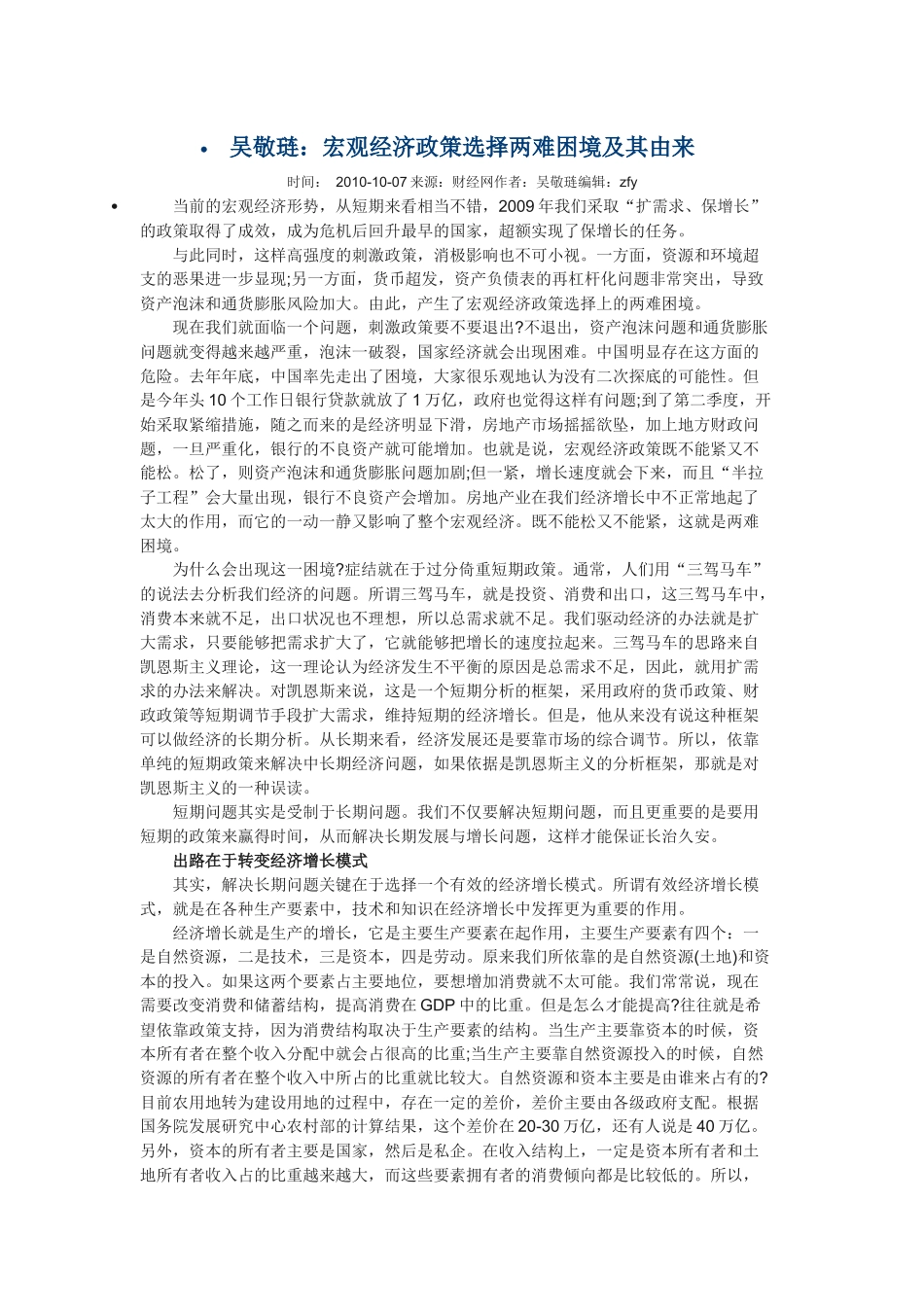 • 吴敬琏：宏观经济政策选择两难困境及其由来

时间： 2010-10-07 来源：财经网作者：吴敬琏编辑：zfy

• 当前的宏观经济形势，从短期来看相当不错，2009 年我们采取“扩需求、保增长”的政策取得了成效，成为危机后回升最早的国家，超额实现了保增长的任务。

与此同时，这样高强度的刺激政策，消极影响也不可小视。一方面，资源和环境超支的恶果进一步显现;另一方面，货币超发，资产负债表的再杠杆化问题非常突出，导致资产泡沫和通货膨胀风险加大。由此，产生了宏观经济政策选择上的两难困境。

现在我们就面临一个问题，刺激政策要不要退出?不退出，资产泡沫问题和通货膨胀问题就变得越来越严重，泡沫一破裂，国家经济就会出现困难。中国明显存在这方面的危险。去年年底，中国率先走出了困境，大家很乐观地认为没有二次探底的可能性。但是今年头 10 个工作日银行贷款就放了 1 万亿，政府也觉得这样有问题;到了第二季度，开始采取紧缩措施，随之而来的是经济明显下滑，房地产市场摇摇欲坠，加上地方财政问题，一旦严重化，银行的不良资产就可能增加。也就是说，宏观经济政策既不能紧又不能松。松了，则资产泡沫和通货膨胀问题加剧;但一紧，增长速度就会下来，而且“半拉子工程”会大量出现，银行不良资产会增加。房地产业在我们经济增长中不正常地起了太大的作用，而它的一动一静又影响了整个宏观经济。既不能松又不能紧，这就是两难困境。

为什么会出现这一困境?症结就在于过分倚重短期政策。通常，人们用“三驾马车”的说法去分析我们经济的问题。所谓三驾马车，就是投资、消费和出口，这三驾马车中，消费本来就不足，出口状况也不理想，所以总需求就不足。我们驱动经济的办法就是扩大需求，只要能够把需求扩大了，它就能够把增长的速度拉起来。三驾马车的思路来自凯恩斯主义理论，这一理论认为经济发生不平衡的原因是总需求不足，因此，就用扩需求的办法来解决。对凯恩斯来说，这是一个短期分析的框架，采用政府的货币政策、财政政策等短期调节手段扩大需求，维持短期的经济增长。但是，他从来没有说这种框架可以做经济的长期分析。从长期来看，经济发展还是要靠市场的综合调节。所以，依靠单纯的短期政策来解决中长期经济问题，如果依据是凯恩斯主义的分析框架，那就是对凯恩斯主义的一种误读。

短期问题其实是受制于长期问题。我们不仅要解决短期问题，而且更重要的是要用短期的政策来赢得时间，从而解决长期发展与增长问题，这样才能保证长治久安。

出路在于转变经济增长模式

其实，解决长期问题关键在于选择一个有效的经济增长模式。所谓有效经济增长模式，就是在各种生产要素中，技术和知识在经济增长中发挥更为重要的作用。

经济增长就是生产的增长，它是主要生产要素在起作用，主要生产要素有四个：一是自然资源，二是技术，三是资本，四是劳动。原来我们所依靠的是自然资源(土地)和资本的投入。如果这两个要素占主要地位，要想增加消费就不太可能。我们常常说，现在需要改变消费和储蓄结构，提高消费在 GDP 中的比重。但是怎么才能提高?往往就是希望依靠政策支持，因为消费结构取决于生产要素的结构。当生产主要靠资本的时候，资本所有者在整个收入分配中就会占很高的比重;当生产主要靠自然资源投入的时候，自然资源的所有者在整个收入中所占的比重就比较大。自然资源和资本主要是由谁来占有的?目前农用地转为建设用地的过程中，存在一定的差价，差价主要由各级政府支配。根据国务院发展研究中心农村部的计算结果，这个差价在 20-30 万亿，还有人说是 40 万亿。另外，资本的所有者主要是国家，然后是私企。在收入结构上，一定是资本所有者和土地所有者收入占的比重越来越大，而这些要素拥有者的消费倾向都是比较低的。所以，